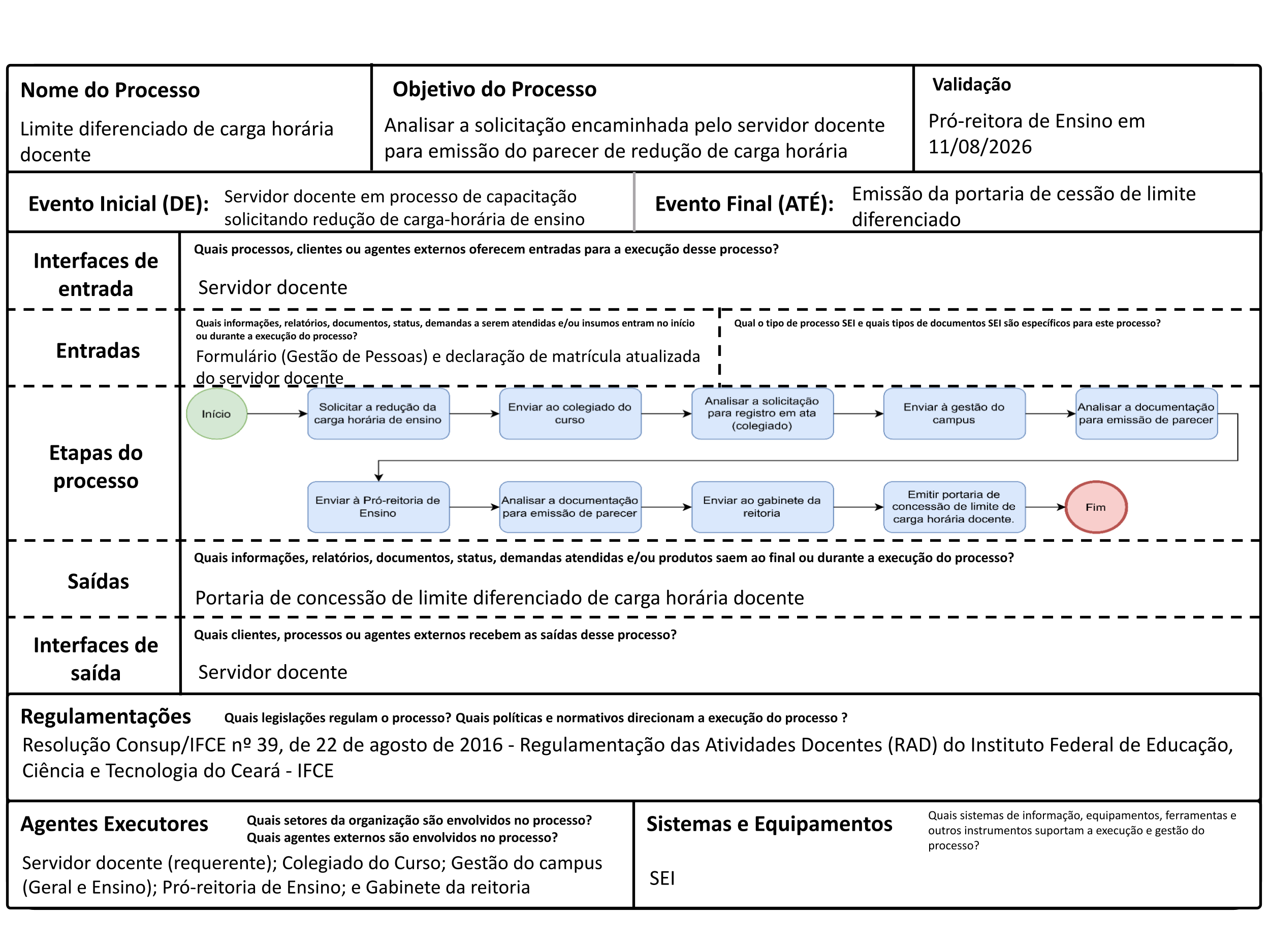 Nome do Processo
Limite diferenciado de carga horária docente

Objetivo do Processo
Analisar a solicitação encaminhada pelo servidor docente para emissão do parecer de redução de carga horária

Validação
Pró-reitora de Ensino em 11/08/2026

Evento Inicial (DE): Servidor docente em processo de capacitação solicitando redução de carga-horária de ensino

Evento Final (ATÉ): Emissão da portaria de cessão de limite diferenciado

Interfaces de entrada
Quais processos, clientes ou agentes externos oferecem entradas para a execução desse processo?
Servidor docente

Entradas
Quais informações, relatórios, documentos, status, demandas a serem atendidas e/ou insumos entram no início ou durante a execução do processo?
Formulário (Gestão de Pessoas) e declaração de matrícula atualizada do servidor docente

Qual o tipo de processo SEI e quais tipos de documentos SEI são específicos para este processo?

Etapas do processo
Início
Solicitar a redução da carga horária de ensino
Enviar ao colegiado do curso
Analisar a solicitação para registro em ata (colegiado)
Enviar à gestão do campus
Analisar a documentação para emissão de parecer
Enviar à Pró-reitoria de Ensino
Analisar a documentação para emissão de parecer
Enviar ao gabinete da reitoria
Emitir portaria de concessão de limite de carga horária docente.
Fim

Saídas
Quais informações, relatórios, documentos, status, demandas atendidas e/ou produtos saem ao final ou durante a execução do processo?
Portaria de concessão de limite diferenciado de carga horária docente

Interfaces de saída
Quais clientes, processos ou agentes externos recebem as saídas desse processo?
Servidor docente

Regulamentações
Quais legislações regulam o processo? Quais políticas e normativos direcionam a execução do processo ?
Resolução Consup/IFCE nº 39, de 22 de agosto de 2016 - Regulamentação das Atividades Docentes (RAD) do Instituto Federal de Educação, Ciência e Tecnologia do Ceará - IFCE

Agentes Executores
Quais setores da organização são envolvidos no processo? Quais agentes externos são envolvidos no processo?
Servidor docente (requerente); Colegiado do Curso; Gestão do campus (Geral e Ensino); Pró-reitoria de Ensino; e Gabinete da reitoria

Sistemas e Equipamentos
Quais sistemas de informação, equipamentos, ferramentas e outros instrumentos suportam a execução e gestão do processo?
SEI